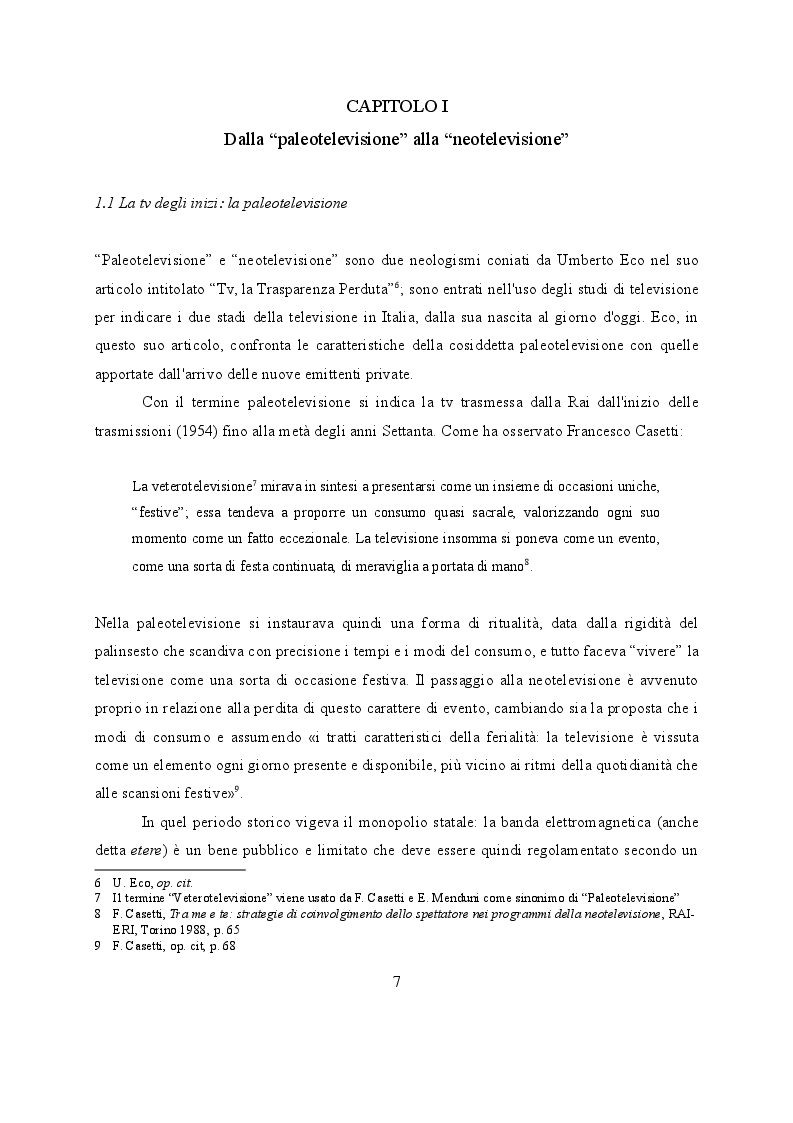 CAPITOLO I

Dalla “paleotelevisione” alla “neotelevisione”

1.1 La tv degli inizi: la paleotelevisione

“Paleotelevisione” e “neotelevisione” sono due neologismi coniati da Umberto Eco nel suo articolo intitolato “Tv, la Trasparenza Perduta”$^6$; sono entrati nell'uso degli studi di televisione per indicare i due stadi della televisione in Italia, dalla sua nascita al giorno d'oggi. Eco, in questo suo articolo, confronta le caratteristiche della cosiddetta paleotelevisione con quelle apportate dall'arrivo delle nuove emittenti private.

Con il termine paleotelevisione si indica la tv trasmessa dalla Rai dall'inizio delle trasmissioni (1954) fino alla metà degli anni Settanta. Come ha osservato Francesco Casetti:

La veterotelevisione$^7$ mirava in sintesi a presentarsi come un insieme di occasioni uniche, “festive”; essa tendeva a proporre un consumo quasi sacrale, valorizzando ogni suo momento come un fatto eccezionale. La televisione insomma si poneva come un evento, come una sorta di festa continuata, di meraviglia a portata di mano$^8$.

Nella paleotelevisione si instaurava quindi una forma di ritualità, data dalla rigidità del palinsesto che scandiva con precisione i tempi e i modi del consumo, e tutto faceva “vivere” la televisione come una sorta di occasione festiva. Il passaggio alla neotelevisione è avvenuto proprio in relazione alla perdita di questo carattere di evento, cambiando sia la proposta che i modi di consumo e assumendo «i tratti caratteristici della ferialità: la televisione è vissuta come un elemento ogni giorno presente e disponibile, più vicino ai ritmi della quotidianità che alle scansioni festive»$^9$.

In quel periodo storico vigeva il monopolio statale: la banda elettromagnetica (anche detta etere) è un bene pubblico e limitato che deve essere quindi regolamentato secondo un

6 U. Eco, op. cit.
7 Il termine “Veterotelevisione” viene usato da F. Casetti e E. Menduni come sinonimo di “Paleotelevisione”
8 F. Casetti, Tra me e te: strategie di coinvolgimento dello spettatore nei programmi della neotelevisione, RAI-ERI, Torino 1988, p. 65
9 F. Casetti, op. cit, p. 68

7